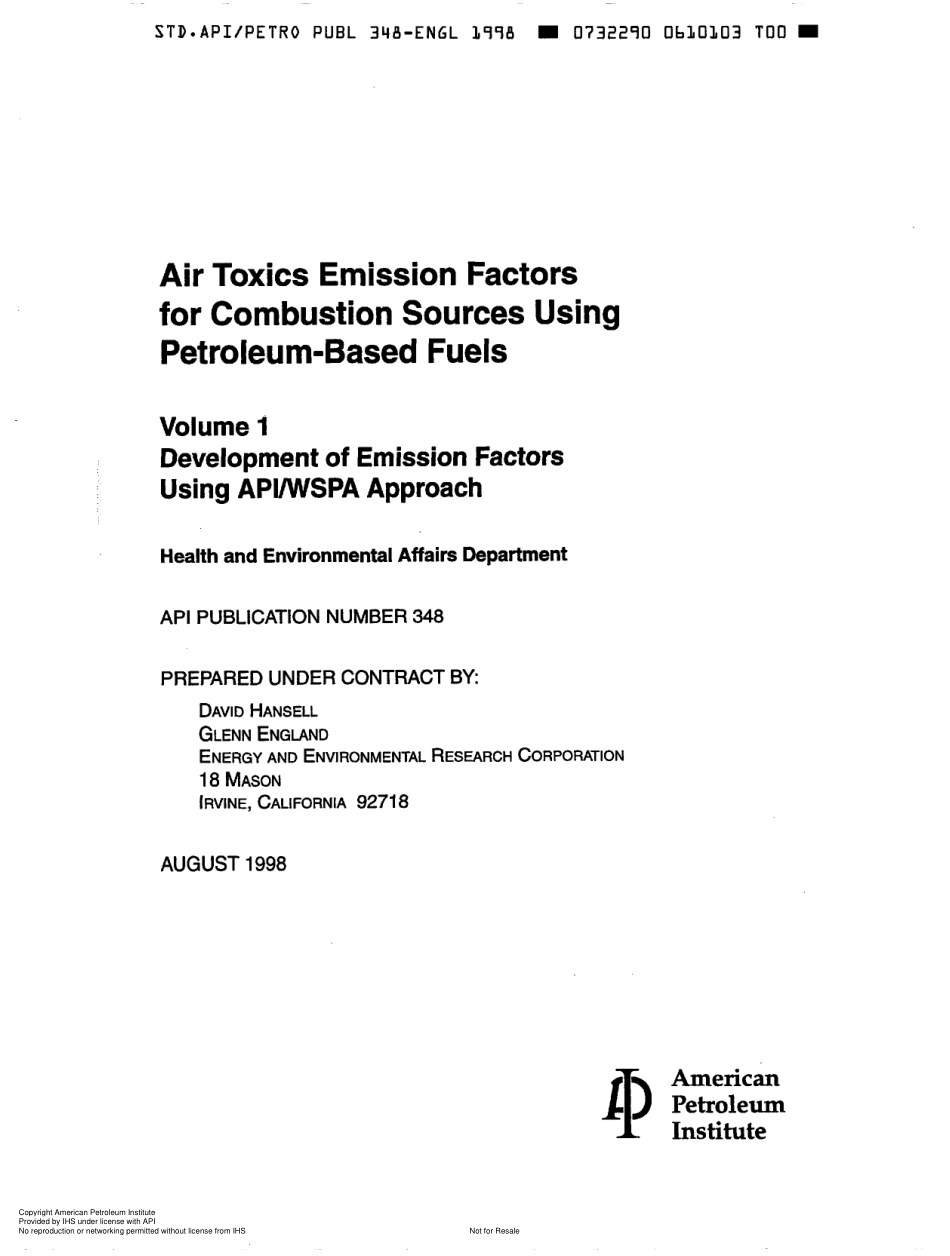 STD.API/PETRO PUBL 348-ENGL 1998 ■ 0732290 0610103 T00 ■

Air Toxics Emission Factors for Combustion Sources Using Petroleum-Based Fuels

Volume 1
Development of Emission Factors Using API/WSPA Approach

Health and Environmental Affairs Department

API PUBLICATION NUMBER 348

PREPARED UNDER CONTRACT BY:

DAVID HANSELL
GLENN ENGLAND
ENERGY AND ENVIRONMENTAL RESEARCH CORPORATION
18 MASON
IRVINE, CALIFORNIA 92718

AUGUST 1998

American Petroleum Institute

Copyright American Petroleum Institute
Provided by IHS under license with API
No reproduction or networking permitted without license from IHS

Not for Resale